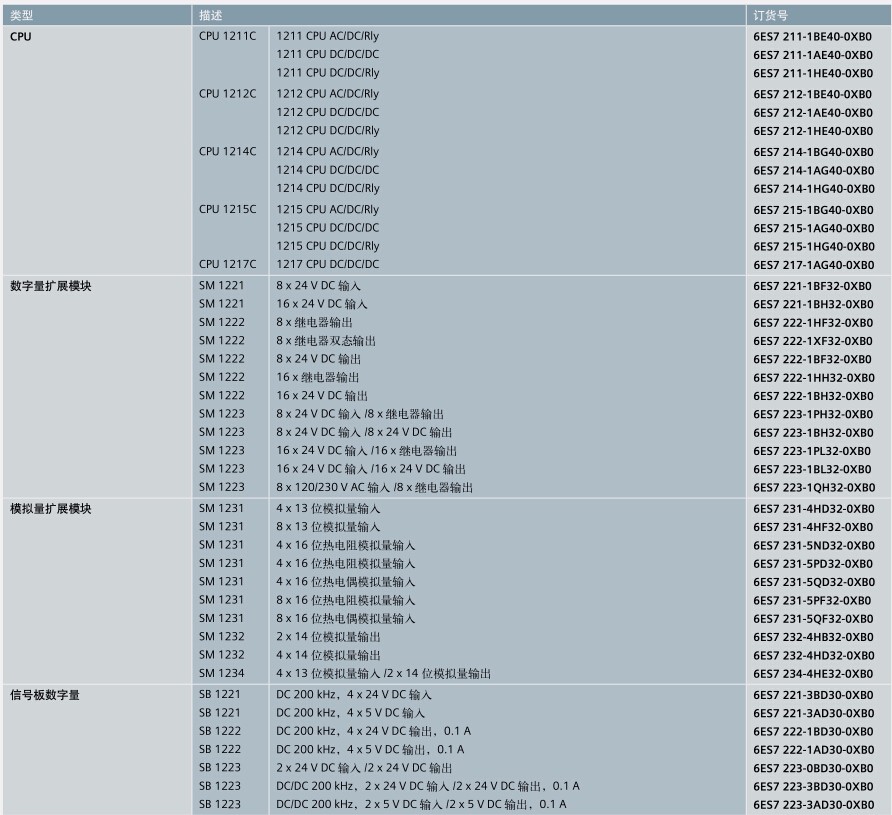 | 类型 | 描述 | | 订货号 |
|---|---|---|---|
| CPU | CPU 1211C | 1211 CPU AC/DC/Rly | 6ES7 211-1BE40-0XB0 |
| | | 1211 CPU DC/DC/DC | 6ES7 211-1AE40-0XB0 |
| | | 1211 CPU DC/DC/Rly | 6ES7 211-1HE40-0XB0 |
| | CPU 1212C | 1212 CPU AC/DC/Rly | 6ES7 212-1BE40-0XB0 |
| | | 1212 CPU DC/DC/DC | 6ES7 212-1AE40-0XB0 |
| | | 1212 CPU DC/DC/Rly | 6ES7 212-1HE40-0XB0 |
| | CPU 1214C | 1214 CPU AC/DC/Rly | 6ES7 214-1BG40-0XB0 |
| | | 1214 CPU DC/DC/DC | 6ES7 214-1AG40-0XB0 |
| | | 1214 CPU DC/DC/Rly | 6ES7 214-1HG40-0XB0 |
| | CPU 1215C | 1215 CPU AC/DC/Rly | 6ES7 215-1BG40-0XB0 |
| | | 1215 CPU DC/DC/DC | 6ES7 215-1AG40-0XB0 |
| | | 1215 CPU DC/DC/Rly | 6ES7 215-1HG40-0XB0 |
| | CPU 1217C | 1217 CPU DC/DC/DC | 6ES7 217-1AG40-0XB0 |
| 数字量扩展模块 | SM 1221 | 8 x 24 V DC 输入 | 6ES7 221-1BF32-0XB0 |
| | SM 1221 | 16 x 24 V DC 输入 | 6ES7 221-1BH32-0XB0 |
| | SM 1222 | 8 x 继电器输出 | 6ES7 222-1HF32-0XB0 |
| | SM 1222 | 8 x 继电器双态输出 | 6ES7 222-1XF32-0XB0 |
| | SM 1222 | 8 x 24 V DC 输出 | 6ES7 222-1BF32-0XB0 |
| | SM 1222 | 16 x 继电器输出 | 6ES7 222-1HH32-0XB0 |
| | SM 1222 | 16 x 24 V DC 输出 | 6ES7 222-1BH32-0XB0 |
| | SM 1223 | 8 x 24 V DC 输入 /8 x 继电器输出 | 6ES7 223-1PH32-0XB0 |
| | SM 1223 | 8 x 24 V DC 输入 /8 x 24 V DC 输出 | 6ES7 223-1BH32-0XB0 |
| | SM 1223 | 16 x 24 V DC 输入 /16 x 继电器输出 | 6ES7 223-1PL32-0XB0 |
| | SM 1223 | 16 x 24 V DC 输入 /16 x 24 V DC 输出 | 6ES7 223-1BL32-0XB0 |
| | SM 1223 | 8 x 120/230 V AC 输入 /8 x 继电器输出 | 6ES7 223-1QH32-0XB0 |
| 模拟量扩展模块 | SM 1231 | 4 x 13 位模拟量输入 | 6ES7 231-4HD32-0XB0 |
| | SM 1231 | 8 x 13 位模拟量输入 | 6ES7 231-4HF32-0XB0 |
| | SM 1231 | 4 x 16 位热电阻模拟量输入 | 6ES7 231-5ND32-0XB0 |
| | SM 1231 | 4 x 16 位热电阻模拟量输入 | 6ES7 231-5PD32-0XB0 |
| | SM 1231 | 4 x 16 位热电偶模拟量输入 | 6ES7 231-5QD32-0XB0 |
| | SM 1231 | 8 x 16 位热电阻模拟量输入 | 6ES7 231-5PF32-0XB0 |
| | SM 1231 | 8 x 16 位热电偶模拟量输入 | 6ES7 231-5QF32-0XB0 |
| | SM 1232 | 2 x 14 位模拟量输出 | 6ES7 232-4HB32-0XB0 |
| | SM 1232 | 4 x 14 位模拟量输出 | 6ES7 232-4HD32-0XB0 |
| | SM 1234 | 4 x 13 位模拟量输入 /2 x 14 位模拟量输出 | 6ES7 234-4HE32-0XB0 |
| 信号板数字量 | SB 1221 | DC 200 kHz，4 x 24 V DC 输入 | 6ES7 221-3BD30-0XB0 |
| | SB 1221 | DC 200 kHz，4 x 5 V DC 输入 | 6ES7 221-3AD30-0XB0 |
| | SB 1222 | DC 200 kHz，4 x 24 V DC 输出，0.1 A | 6ES7 222-1BD30-0XB0 |
| | SB 1222 | DC 200 kHz，4 x 5 V DC 输出，0.1 A | 6ES7 222-1AD30-0XB0 |
| | SB 1223 | 2 x 24 V DC 输入 /2 x 24 V DC 输出 | 6ES7 223-0BD30-0XB0 |
| | SB 1223 | DC/DC 200 kHz，2 x 24 V DC 输入 /2 x 24 V DC 输出，0.1 A | 6ES7 223-3BD30-0XB0 |
| | SB 1223 | DC/DC 200 kHz，2 x 5 V DC 输入 /2 x 5 V DC 输出，0.1 A | 6ES7 223-3AD30-0XB0 |